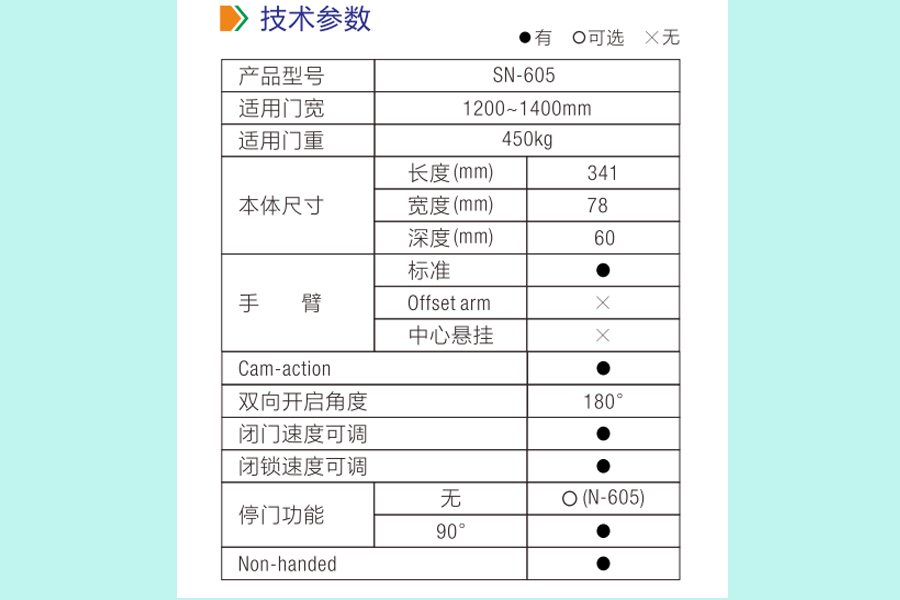 技术参数

●有 ○可选 ×无

| 产品型号 | SN-605 | |
|---|---|---|
| 适用门宽 | 1200~1400mm | |
| 适用门重 | 450kg | |
| 本体尺寸 | 长度(mm) | 341 |
| | 宽度(mm) | 78 |
| | 深度(mm) | 60 |
| 手　　臂 | 标准 | ● |
| | Offset arm | × |
| | 中心悬挂 | × |
| Cam-action | | ● |
| 双向开启角度 | | 180° |
| 闭门速度可调 | | ● |
| 闭锁速度可调 | | ● |
| 停门功能 | 无 | ○ (N-605) |
| | 90° | ● |
| Non-handed | | ● |